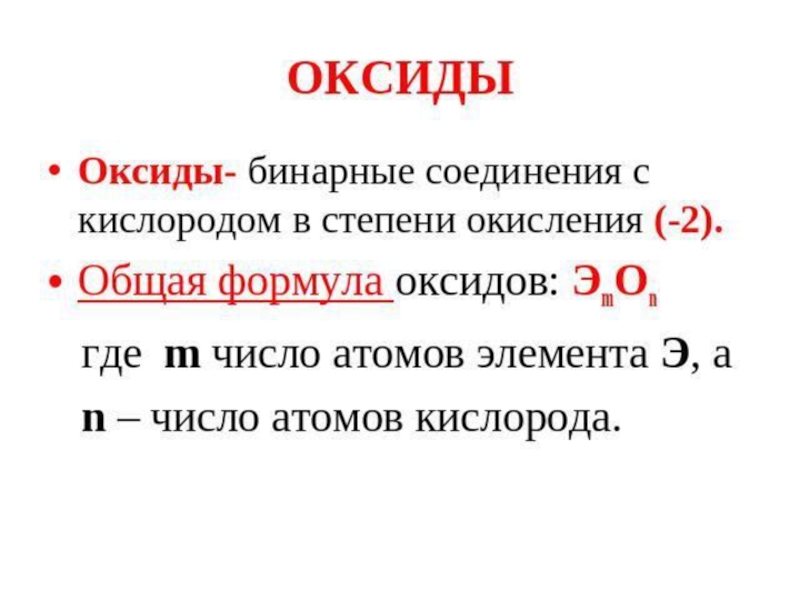 ОКСИДЫ

• Оксиды- бинарные соединения с кислородом в степени окисления (-2).

• Общая формула оксидов: $Э_mO_n$

где m число атомов элемента Э, а

n – число атомов кислорода.